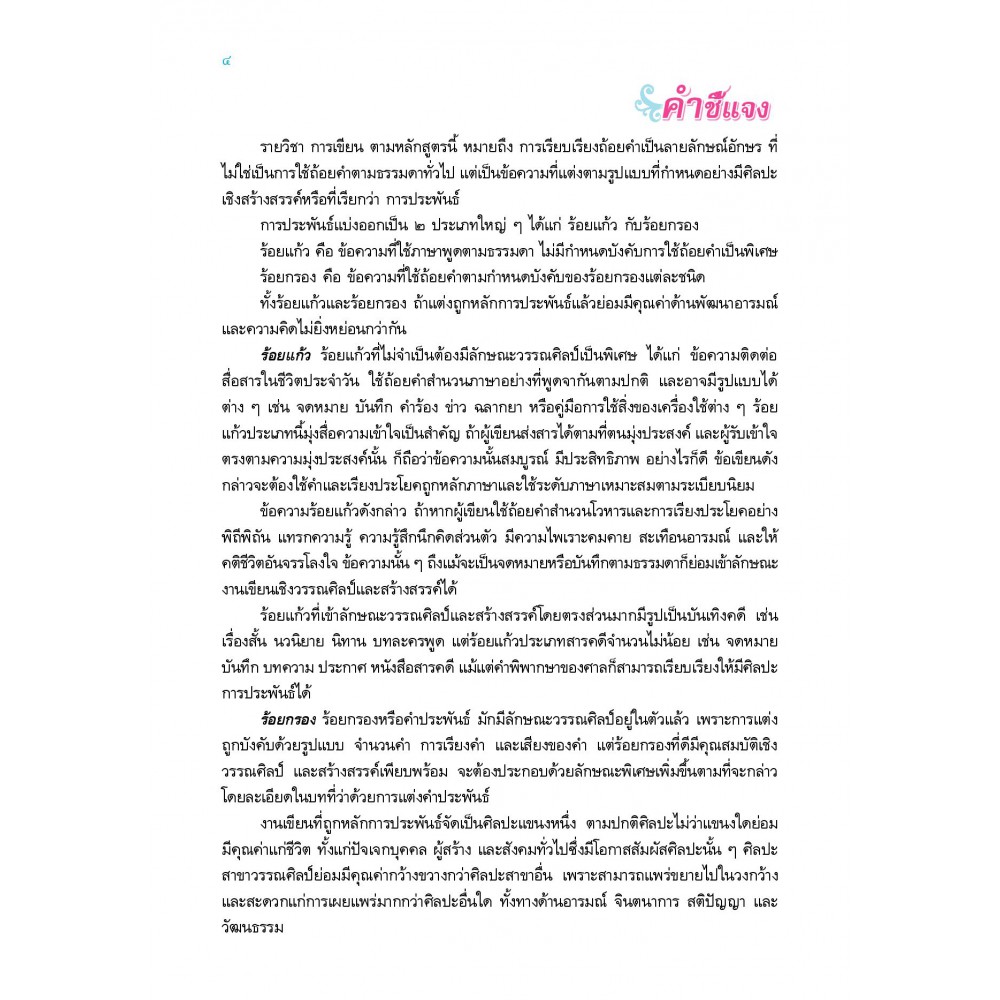 ๔

คำชี้แจง

รายวิชา การเขียน ตามหลักสูตรนี้ หมายถึง การเรียบเรียงถ้อยคำเป็นลายลักษณ์อักษร ที่ไม่ใช่เป็นการใช้ถ้อยคำตามธรรมดาทั่วไป แต่เป็นข้อความที่แต่งตามรูปแบบที่กำหนดอย่างมีศิลปะเชิงสร้างสรรค์หรือที่เรียกว่า การประพันธ์

การประพันธ์แบ่งออกเป็น ๒ ประเภทใหญ่ ๆ ได้แก่ ร้อยแก้ว กับร้อยกรอง

ร้อยแก้ว คือ ข้อความที่ใช้ภาษาพูดตามธรรมดา ไม่มีกำหนดบังคับการใช้ถ้อยคำเป็นพิเศษ

ร้อยกรอง คือ ข้อความที่ใช้ถ้อยคำตามกำหนดบังคับของร้อยกรองแต่ละชนิด

ทั้งร้อยแก้วและร้อยกรอง ถ้าแต่งถูกหลักการประพันธ์แล้วย่อมมีคุณค่าด้านพัฒนาอารมณ์และความคิดไม่ยิ่งหย่อนกว่ากัน

ร้อยแก้ว ร้อยแก้วที่ไม่จำเป็นต้องมีลักษณะวรรณศิลป์เป็นพิเศษ ได้แก่ ข้อความติดต่อสื่อสารในชีวิตประจำวัน ใช้ถ้อยคำสำนวนภาษาอย่างที่พูดจากันตามปกติ และอาจมีรูปแบบได้ต่าง ๆ เช่น จดหมาย บันทึก คำร้อง ข่าว ฉลากยา หรือคู่มือการใช้สิ่งของเครื่องใช้ต่าง ๆ ร้อยแก้วประเภทนี้มุ่งสื่อความเข้าใจเป็นสำคัญ ถ้าผู้เขียนส่งสารได้ตามที่ตนมุ่งประสงค์ และผู้รับเข้าใจตรงตามความมุ่งประสงค์นั้น ก็ถือว่าข้อความนั้นสมบูรณ์ มีประสิทธิภาพ อย่างไรก็ดี ข้อเขียนดังกล่าวจะต้องใช้คำและเรียงประโยคถูกหลักภาษาและใช้ระดับภาษาเหมาะสมตามระเบียบนิยม

ข้อความร้อยแก้วดังกล่าว ถ้าหากผู้เขียนใช้ถ้อยคำสำนวนโวหารและการเรียงประโยคอย่างพิถีพิถัน แทรกความรู้ ความรู้สึกนึกคิดส่วนตัว มีความไพเราะคมคาย สะเทือนอารมณ์ และให้คติชีวิตอันจรรโลงใจ ข้อความนั้น ๆ ถึงแม้จะเป็นจดหมายหรือบันทึกตามธรรมดาก็ย่อมเข้าลักษณะงานเขียนเชิงวรรณศิลป์และสร้างสรรค์ได้

ร้อยแก้วที่เข้าลักษณะวรรณศิลป์และสร้างสรรค์โดยตรงส่วนมากมีรูปเป็นบันเทิงคดี เช่น เรื่องสั้น นวนิยาย นิทาน บทละครพูด แต่ร้อยแก้วประเภทสารคดีจำนวนไม่น้อย เช่น จดหมาย บันทึก บทความ ประกาศ หนังสือสารคดี แม้แต่คำพิพากษาของศาลก็สามารถเรียบเรียงให้มีศิลปะการประพันธ์ได้

ร้อยกรอง ร้อยกรองหรือคำประพันธ์ มักมีลักษณะวรรณศิลป์อยู่ในตัวแล้ว เพราะการแต่งถูกบังคับด้วยรูปแบบ จำนวนคำ การเรียงคำ และเสียงของคำ แต่ร้อยกรองที่ดีมีคุณสมบัติเชิงวรรณศิลป์ และสร้างสรรค์เพียบพร้อม จะต้องประกอบด้วยลักษณะพิเศษเพิ่มขึ้นตามที่จะกล่าวโดยละเอียดในบทที่ว่าด้วยการแต่งคำประพันธ์

งานเขียนที่ถูกหลักการประพันธ์จัดเป็นศิลปะแขนงหนึ่ง ตามปกติศิลปะไม่ว่าแขนงใดย่อมมีคุณค่าแก่ชีวิต ทั้งแก่ปัจเจกบุคคล ผู้สร้าง และสังคมทั่วไปซึ่งมีโอกาสสัมผัสศิลปะนั้น ๆ ศิลปะสาขาวรรณศิลป์ย่อมมีคุณค่ากว้างขวางกว่าศิลปะสาขาอื่น เพราะสามารถแพร่ขยายไปในวงกว้างและสะดวกแก่การเผยแพร่มากกว่าศิลปะอื่นใด ทั้งทางด้านอารมณ์ จินตนาการ สติปัญญา และวัฒนธรรม